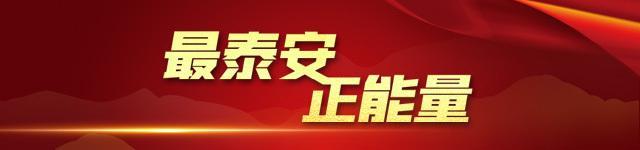 最泰安
正能量